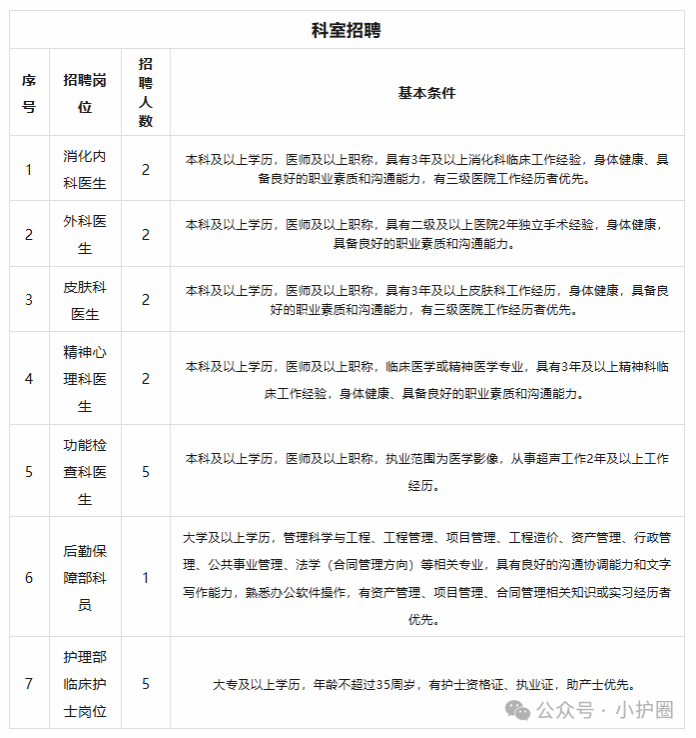 科室招聘

| 序号 | 招聘岗位 | 招聘人数 | 基本条件 |
|---|---|---|---|
| 1 | 消化内科医生 | 2 | 本科及以上学历，医师及以上职称，具有3年及以上消化科临床工作经验，身体健康、具备良好的职业素质和沟通能力，有三级医院工作经历者优先。 |
| 2 | 外科医生 | 2 | 本科及以上学历，医师及以上职称，具有二级及以上医院2年独立手术经验，身体健康，具备良好的职业素质和沟通能力。 |
| 3 | 皮肤科医生 | 2 | 本科及以上学历，医师及以上职称，具有3年及以上皮肤科工作经历，身体健康，具备良好的职业素质和沟通能力，有三级医院工作经历者优先。 |
| 4 | 精神心理科医生 | 2 | 本科及以上学历，医师及以上职称，临床医学或精神医学专业，具有3年及以上精神科临床工作经验，身体健康、具备良好的职业素质和沟通能力。 |
| 5 | 功能检查科医生 | 5 | 本科及以上学历，医师及以上职称，执业范围为医学影像，从事超声工作2年及以上工作经历。 |
| 6 | 后勤保障部科员 | 1 | 大学及以上学历，管理科学与工程、工程管理、项目管理、工程造价、资产管理、行政管理、公共事业管理、法学（合同管理方向）等相关专业，具有良好的沟通协调能力和文字写作能力，熟悉办公软件操作，有资产管理、项目管理、合同管理相关知识或实习经历者优先。 |
| 7 | 护理部临床护士岗位 | 5 | 大专及以上学历，年龄不超过35周岁，有护士资格证、执业证，助产士优先。 |

公众号 · 小护圈